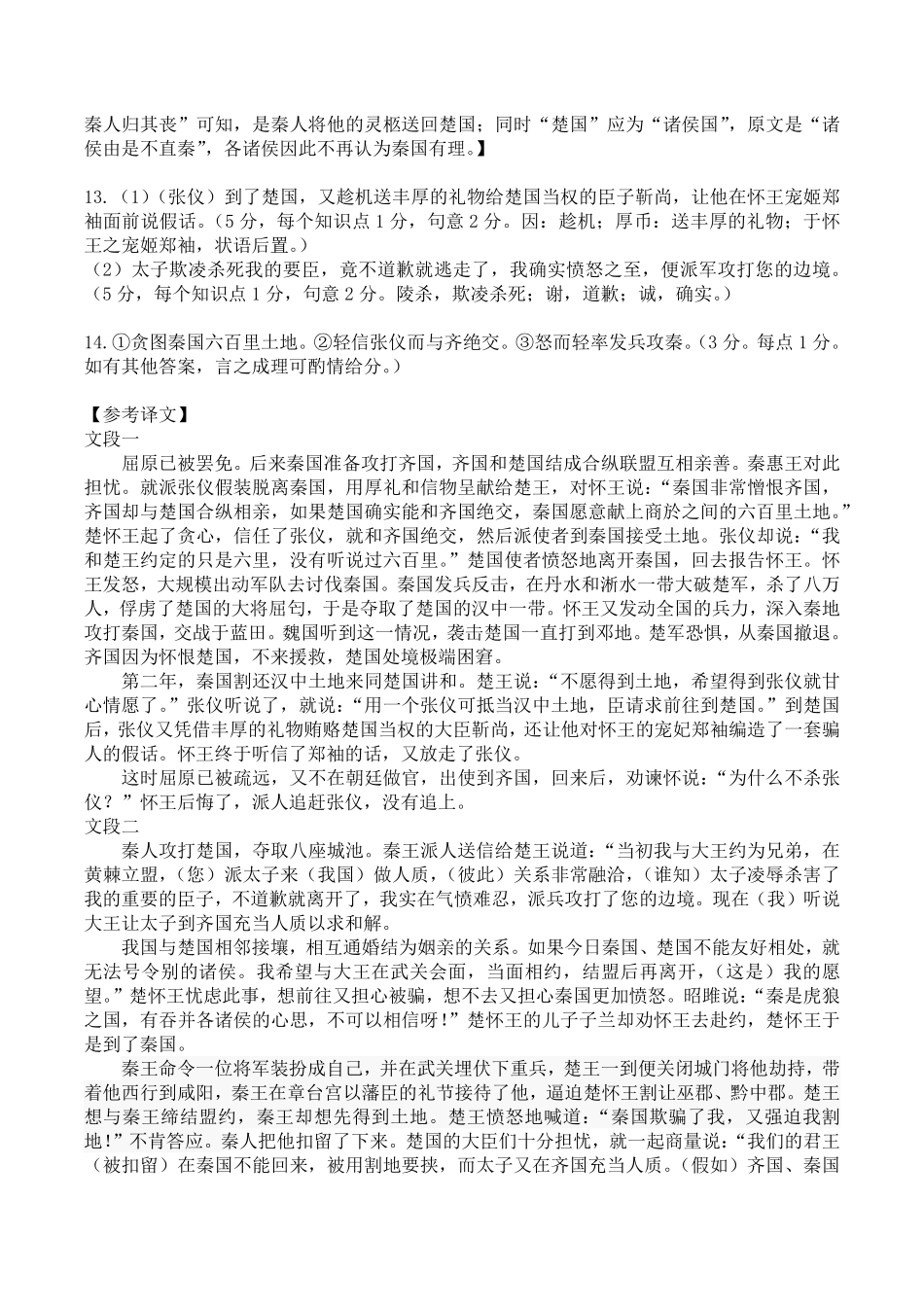 秦人归其丧”可知，是秦人将他的灵柩送回楚国；同时“楚国”应为“诸侯国”，原文是“诸侯由是不直秦”，各诸侯因此不再认为秦国有理。】

13.（1）（张仪）到了楚国，又趁机送丰厚的礼物给楚国当权的臣子靳尚，让他在怀王宠姬郑袖面前说假话。（5分，每个知识点1分，句意2分。因：趁机；厚币：送丰厚的礼物；于怀王之宠姬郑袖，状语后置。）
（2）太子欺凌杀死我的要臣，竟不道歉就逃走了，我确实愤怒之至，便派军攻打您的边境。（5分，每个知识点1分，句意2分。陵杀，欺凌杀死；谢，道歉；诚，确实。）

14.①贪图秦国六百里土地。②轻信张仪而与齐绝交。③怒而轻率发兵攻秦。（3分。每点1分。如有其他答案，言之成理可酌情给分。）

【参考译文】
文段一
屈原已被罢免。后来秦国准备攻打齐国，齐国和楚国结成合纵联盟互相亲善。秦惠王对此担忧。就派张仪假装脱离秦国，用厚礼和信物呈献给楚王，对怀王说：“秦国非常憎恨齐国，齐国却与楚国合纵相亲，如果楚国确实能和齐国绝交，秦国愿意献上商於之间的六百里土地。”楚怀王起了贪心，信任了张仪，就和齐国绝交，然后派使者到秦国接受土地。张仪却说：“我和楚王约定的只是六里，没有听说过六百里。”楚国使者愤怒地离开秦国，回去报告怀王。怀王发怒，大规模出动军队去讨伐秦国。秦国发兵反击，在丹水和淅水一带大破楚军，杀了八万人，俘虏了楚国的大将屈匄，于是夺取了楚国的汉中一带。怀王又发动全国的兵力，深入秦地攻打秦国，交战于蓝田。魏国听到这一情况，袭击楚国一直打到邓地。楚军恐惧，从秦国撤退。齐国因为怀恨楚国，不来援救，楚国处境极端困窘。
第二年，秦国割还汉中土地来同楚国讲和。楚王说：“不愿得到土地，希望得到张仪就甘心情愿了。”张仪听说了，就说：“用一个张仪可抵当汉中土地，臣请求前往到楚国。”到楚国后，张仪又凭借丰厚的礼物贿赂楚国当权的大臣靳尚，还让他对怀王的宠妃郑袖编造了一套骗人的假话。怀王终于听信了郑袖的话，又放走了张仪。
这时屈原已被疏远，又不在朝廷做官，出使到齐国，回来后，劝谏怀说：“为什么不杀张仪？”怀王后悔了，派人追赶张仪，没有追上。
文段二
秦人攻打楚国，夺取八座城池。秦王派人送信给楚王说道：“当初我与大王约为兄弟，在黄棘立盟，（您）派太子来（我国）做人质，（彼此）关系非常融洽，（谁知）太子凌辱杀害了我的重要的臣子，不道歉就离开了，我实在气愤难忍，派兵攻打了您的边境。现在（我）听说大王让太子到齐国充当人质以求和解。
我国与楚国相邻接壤，相互通婚结为姻亲的关系。如果今日秦国、楚国不能友好相处，就无法号令别的诸侯。我希望与大王在武关会面，当面相约，结盟后再离开，（这是）我的愿望。”楚怀王忧虑此事，想前往又担心被骗，想不去又担心秦国更加愤怒。昭睢说：“秦是虎狼之国，有吞并各诸侯的心思，不可以相信呀！”楚怀王的儿子子兰却劝怀王去赴约，楚怀王于是到了秦国。
秦王命令一位将军装扮成自己，并在武关埋伏下重兵，楚王一到便关闭城门将他劫持，带着他西行到咸阳，秦王在章台宫以藩臣的礼节接待了他，逼迫楚怀王割让巫郡、黔中郡。楚王想与秦王缔结盟约，秦王却想先得到土地。楚王愤怒地喊道：“秦国欺骗了我，又强迫我割地！”不肯答应。秦人把他扣留了下来。楚国的大臣们十分担忧，就一起商量说：“我们的君王（被扣留）在秦国不能回来，被用割地要挟，而太子又在齐国充当人质。（假如）齐国、秦国